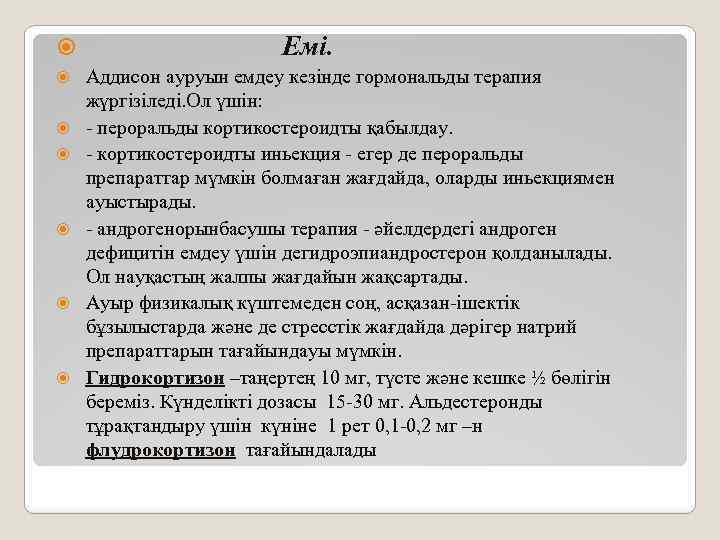 Емі.

Аддисон ауруын емдеу кезінде гормональды терапия жүргізіледі.Ол үшін:

- пероральды кортикостероидты қабылдау.

- кортикостероидты иньекция - егер де пероральды препараттар мүмкін болмаған жағдайда, оларды иньекциямен ауыстырады.

- андрогенорынбасушы терапия - әйелдердегі андроген дефицитін емдеу үшін дегидроэпиандростерон қолданылады. Ол науқастың жалпы жағдайын жақсартады.

Ауыр физикалық күштемеден соң, асқазан-ішектік бұзылыстарда және де стресстік жағдайда дәрігер натрий препараттарын тағайындауы мүмкін.

Гидрокортизон –таңертең 10 мг, түсте және кешке ½ бөлігін береміз. Күнделікті дозасы 15-30 мг. Альдестеронды тұрақтандыру үшін күніне 1 рет 0,1-0,2 мг –н флудрокортизон тағайындалады